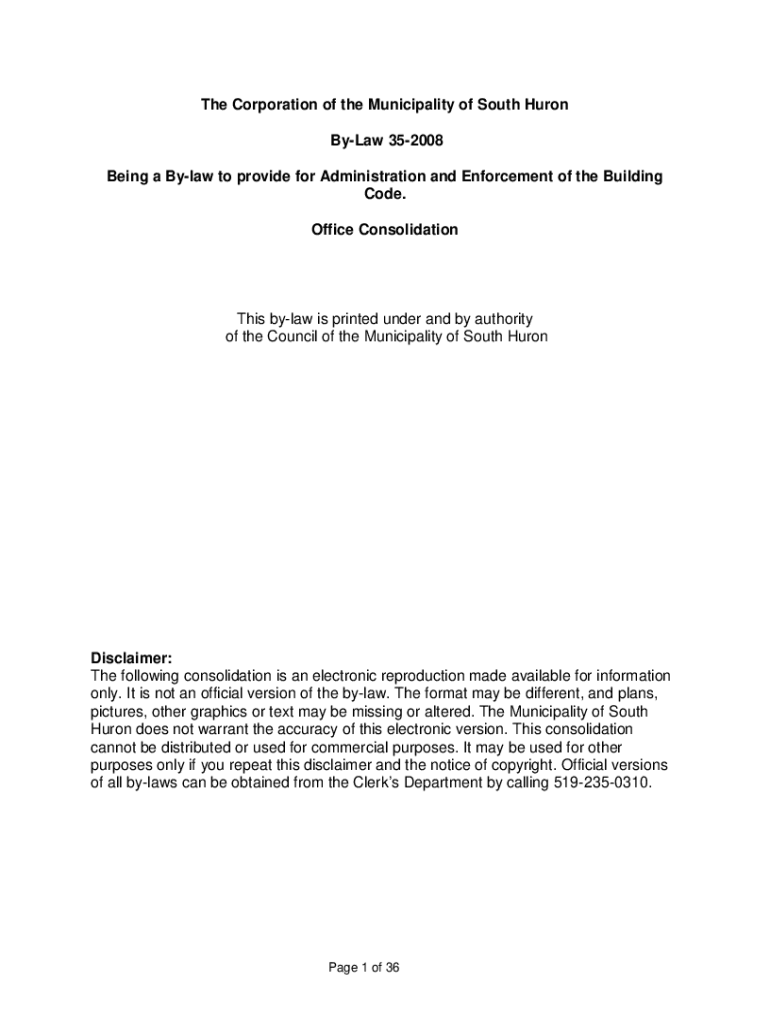 The Corporation of the Municipality of South Huron

By-Law 35-2008

Being a By-law to provide for Administration and Enforcement of the Building Code.

Office Consolidation

This by-law is printed under and by authority of the Council of the Municipality of South Huron

Disclaimer:
The following consolidation is an electronic reproduction made available for information only. It is not an official version of the by-law. The format may be different, and plans, pictures, other graphics or text may be missing or altered. The Municipality of South Huron does not warrant the accuracy of this electronic version. This consolidation cannot be distributed or used for commercial purposes. It may be used for other purposes only if you repeat this disclaimer and the notice of copyright. Official versions of all by-laws can be obtained from the Clerk's Department by calling 519-235-0310.

Page 1 of 36